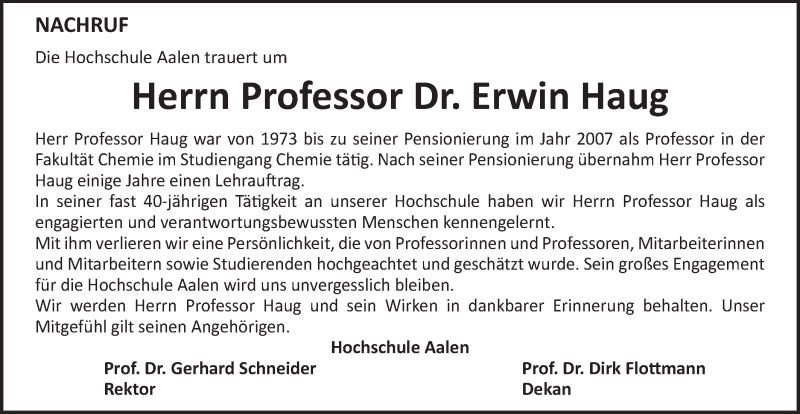 NACHRUF

Die Hochschule Aalen trauert um

Herrn Professor Dr. Erwin Haug

Herr Professor Haug war von 1973 bis zu seiner Pensionierung im Jahr 2007 als Professor in der Fakultät Chemie im Studiengang Chemie tätig. Nach seiner Pensionierung übernahm Herr Professor Haug einige Jahre einen Lehrauftrag.
In seiner fast 40-jährigen Tätigkeit an unserer Hochschule haben wir Herrn Professor Haug als engagierten und verantwortungsbewussten Menschen kennengelernt.
Mit ihm verlieren wir eine Persönlichkeit, die von Professorinnen und Professoren, Mitarbeiterinnen und Mitarbeitern sowie Studierenden hochgeachtet und geschätzt wurde. Sein großes Engagement für die Hochschule Aalen wird uns unvergesslich bleiben.
Wir werden Herrn Professor Haug und sein Wirken in dankbarer Erinnerung behalten. Unser Mitgefühl gilt seinen Angehörigen.

Hochschule Aalen

Prof. Dr. Gerhard Schneider
Rektor

Prof. Dr. Dirk Flottmann
Dekan